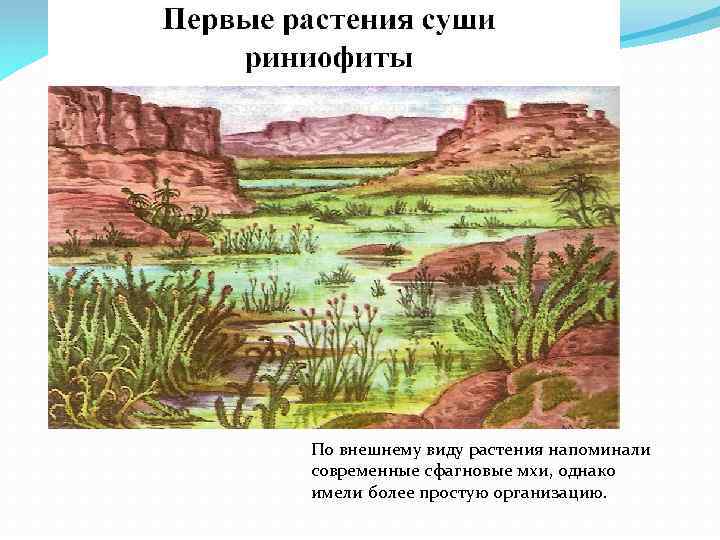 Первые растения суши
риниофиты

По внешнему виду растения напоминали современные сфагновые мхи, однако имели более простую организацию.